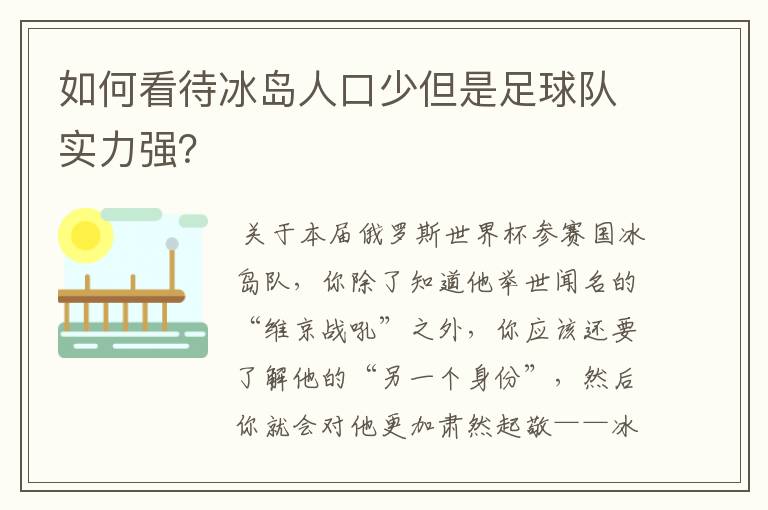 如何看待冰岛人口少但是足球队实力强?

关于本届俄罗斯世界杯参赛国冰岛队，你除了知道他举世闻名的“维京战吼”之外，你应该还要了解他的“另一个身份”，然后你就会对他更加肃然起敬——冰